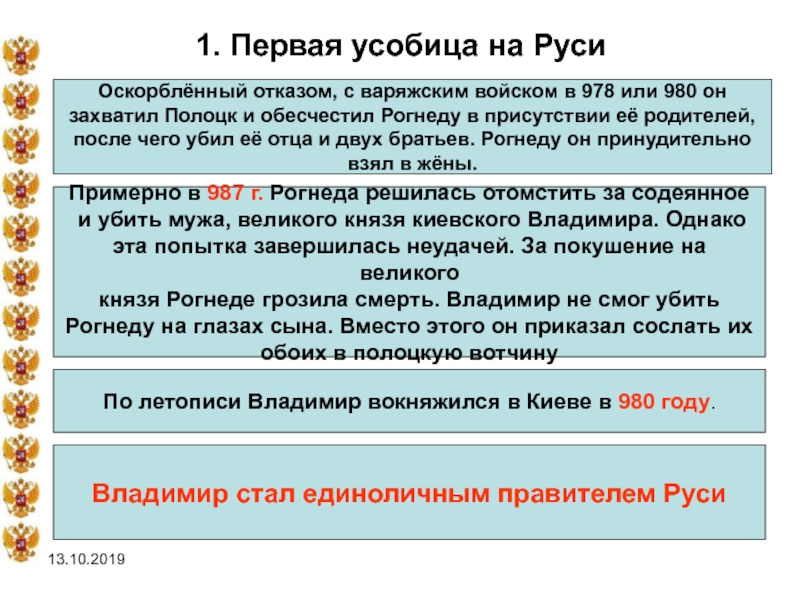 1. Первая усобица на Руси

Оскорблённый отказом, с варяжским войском в 978 или 980 он захватил Полоцк и обесчестил Рогнеду в присутствии её родителей, после чего убил её отца и двух братьев. Рогнеду он принудительно взял в жёны.

Примерно в 987 г. Рогнеда решилась отомстить за содеянное и убить мужа, великого князя киевского Владимира. Однако эта попытка завершилась неудачей. За покушение на великого князя Рогнеде грозила смерть. Владимир не смог убить Рогнеду на глазах сына. Вместо этого он приказал сослать их обоих в полоцкую вотчину

По летописи Владимир вокняжился в Киеве в 980 году.

Владимир стал единоличным правителем Руси

13.10.2019